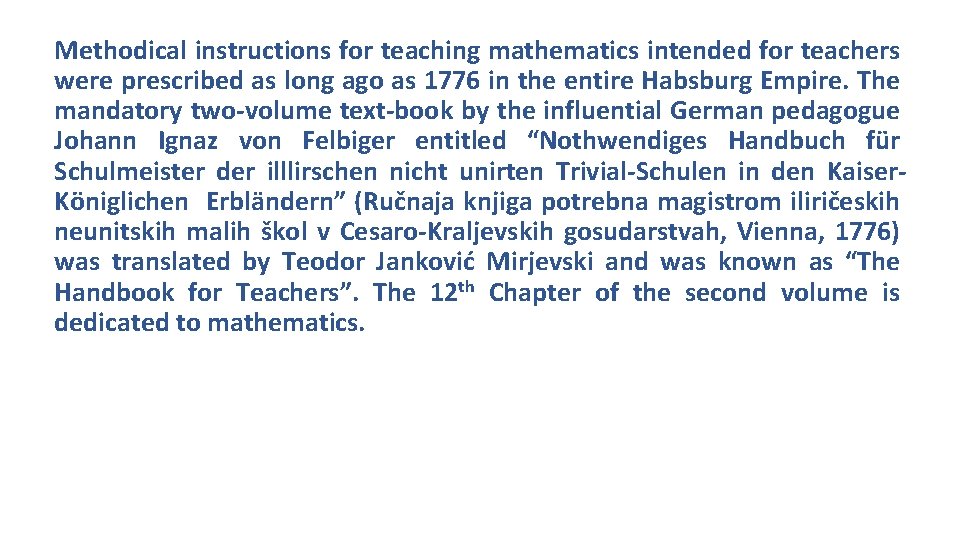 Methodical instructions for teaching mathematics intended for teachers were prescribed as long ago as 1776 in the entire Habsburg Empire. The mandatory two-volume text-book by the influential German pedagogue Johann Ignaz von Felbiger entitled “Nothwendiges Handbuch für Schulmeister der illlirschen nicht unirten Trivial-Schulen in den Kaiser-Königlichen Erbländern” (Ručnaja knjiga potrebna magistrom iliričeskih neunitskih malih škol v Cesaro-Kraljevskih gosudarstvah, Vienna, 1776) was translated by Teodor Janković Mirjevski and was known as “The Handbook for Teachers”. The 12$^{th}$ Chapter of the second volume is dedicated to mathematics.